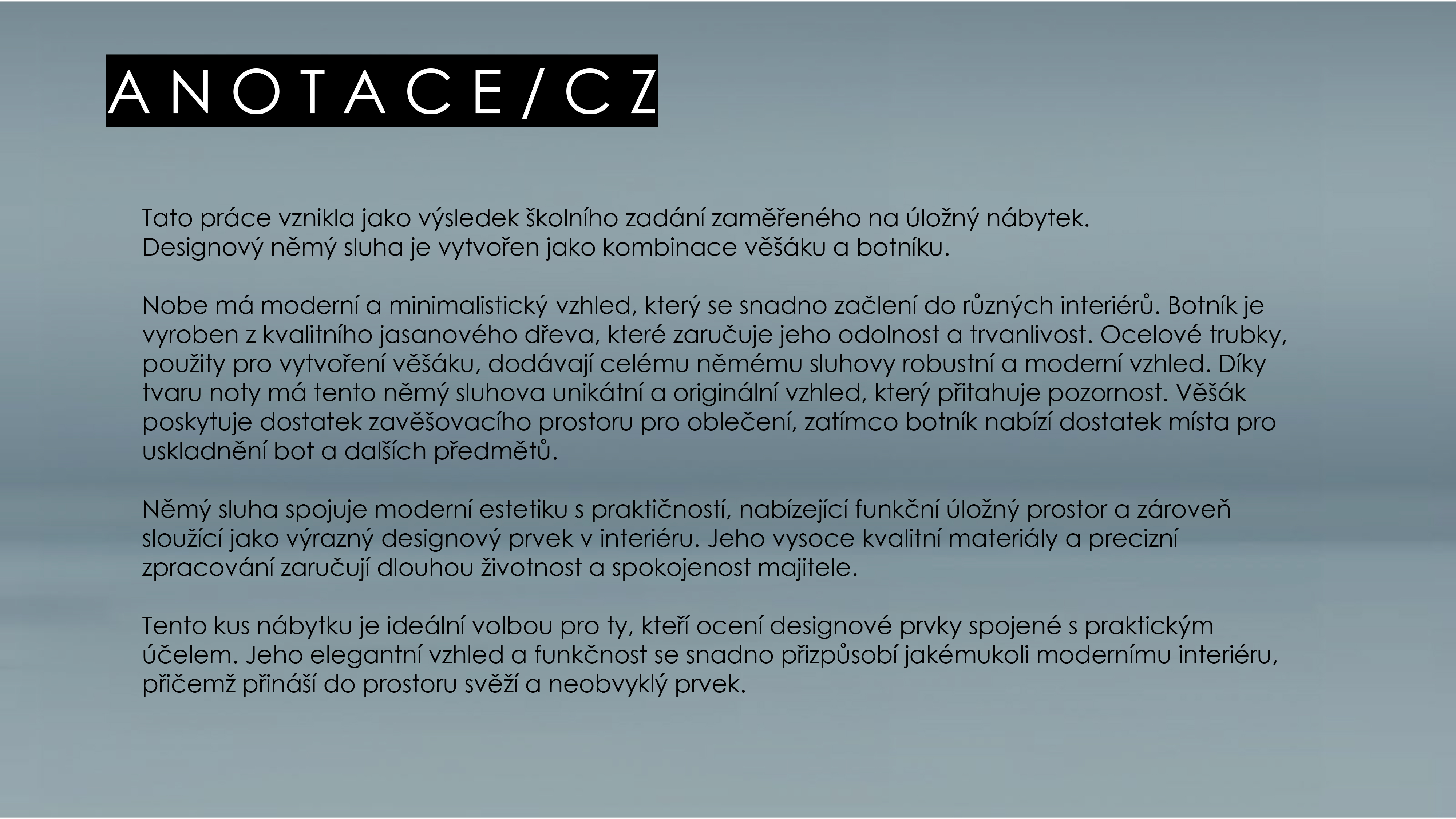 ANOTACE/CZ

Tato práce vznikla jako výsledek školního zadání zaměřeného na úložný nábytek. Designový němý sluha je vytvořen jako kombinace věšáku a botníku.

Nobe má moderní a minimalistický vzhled, který se snadno začlení do různých interiérů. Botník je vyroben z kvalitního jasanového dřeva, které zaručuje jeho odolnost a trvanlivost. Ocelové trubky, použity pro vytvoření věšáku, dodávají celému němému sluhovy robustní a moderní vzhled. Díky tvaru noty má tento němý sluhova unikátní a originální vzhled, který přitahuje pozornost. Věšák poskytuje dostatek zavěšovacího prostoru pro oblečení, zatímco botník nabízí dostatek místa pro uskladnění bot a dalších předmětů.

Němý sluha spojuje moderní estetiku s praktičností, nabízející funkční úložný prostor a zároveň sloužící jako výrazný designový prvek v interiéru. Jeho vysoce kvalitní materiály a precizní zpracování zaručují dlouhou životnost a spokojenost majitele.

Tento kus nábytku je ideální volbou pro ty, kteří ocení designové prvky spojené s praktickým účelem. Jeho elegantní vzhled a funkčnost se snadno přizpůsobí jakémukoli modernímu interiéru, přičemž přináší do prostoru svěží a neobvyklý prvek.